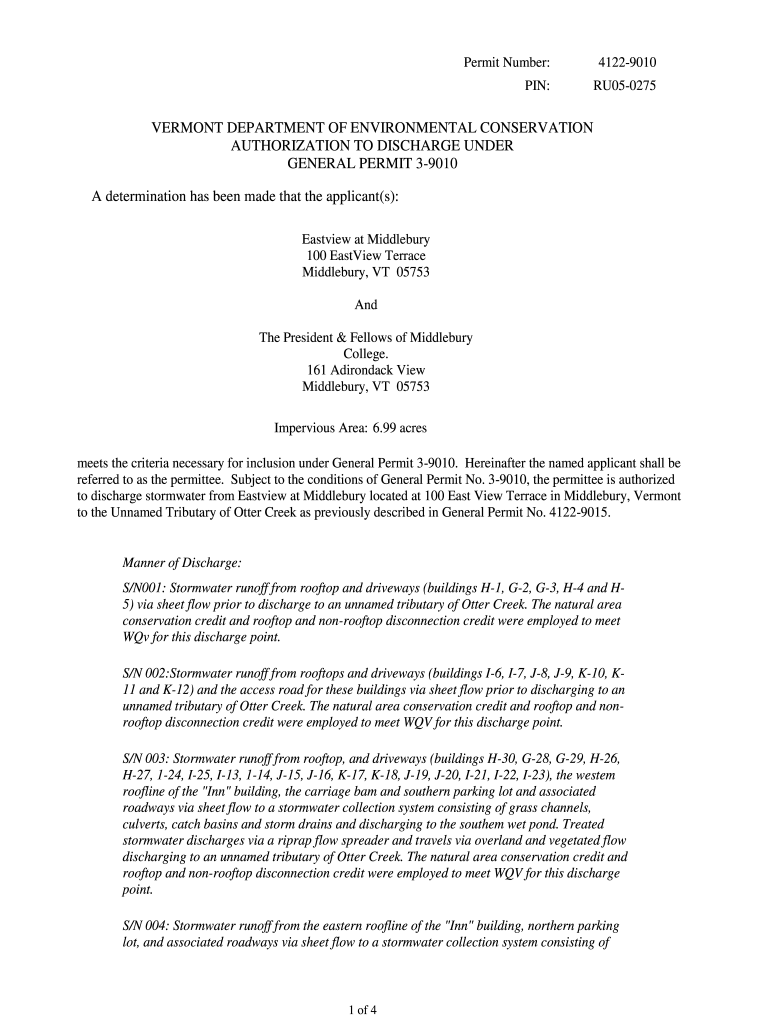 Permit Number: 4122-9010
PIN: RU05-0275

VERMONT DEPARTMENT OF ENVIRONMENTAL CONSERVATION
AUTHORIZATION TO DISCHARGE UNDER
GENERAL PERMIT 3-9010

A determination has been made that the applicant(s):

Eastview at Middlebury
100 EastView Terrace
Middlebury, VT 05753

And

The President & Fellows of Middlebury College.
161 Adirondack View
Middlebury, VT 05753

Impervious Area: 6.99 acres

meets the criteria necessary for inclusion under General Permit 3-9010. Hereinafter the named applicant shall be referred to as the permittee. Subject to the conditions of General Permit No. 3-9010, the permittee is authorized to discharge stormwater from Eastview at Middlebury located at 100 East View Terrace in Middlebury, Vermont to the Unnamed Tributary of Otter Creek as previously described in General Permit No. 4122-9015.

Manner of Discharge:

S/N001: Stormwater runoff from rooftop and driveways (buildings H-1, G-2, G-3, H-4 and H-5) via sheet flow prior to discharge to an unnamed tributary of Otter Creek. The natural area conservation credit and rooftop and non-rooftop disconnection credit were employed to meet WQv for this discharge point.

S/N 002:Stormwater runoff from rooftops and driveways (buildings I-6, I-7, J-8, J-9, K-10, K-11 and K-12) and the access road for these buildings via sheet flow prior to discharging to an unnamed tributary of Otter Creek. The natural area conservation credit and rooftop and non-rooftop disconnection credit were employed to meet WQV for this discharge point.

S/N 003: Stormwater runoff from rooftop, and driveways (buildings H-30, G-28, G-29, H-26, H-27, 1-24, I-25, I-13, 1-14, J-15, J-16, K-17, K-18, J-19, J-20, I-21, I-22, I-23), the westem roofline of the "Inn" building, the carriage bam and southern parking lot and associated roadways via sheet flow to a stormwater collection system consisting of grass channels, culverts, catch basins and storm drains and discharging to the southem wet pond. Treated stormwater discharges via a riprap flow spreader and travels via overland and vegetated flow discharging to an unnamed tributary of Otter Creek. The natural area conservation credit and rooftop and non-rooftop disconnection credit were employed to meet WQV for this discharge point.

S/N 004: Stormwater runoff from the eastern roofline of the "Inn" building, northern parking lot, and associated roadways via sheet flow to a stormwater collection system consisting of

1 of 4